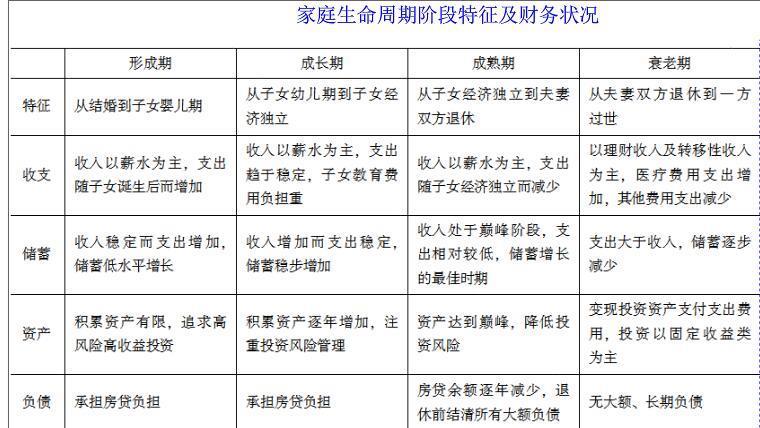 家庭生命周期阶段特征及财务状况

| | 形成期 | 成长期 | 成熟期 | 衰老期 |
|---|---|---|---|---|
| 特征 | 从结婚到子女婴儿期 | 从子女幼儿期到子女经济独立 | 从子女经济独立到夫妻双方退休 | 从夫妻双方退休到一方过世 |
| 收支 | 收入以薪水为主，支出随子女诞生后而增加 | 收入以薪水为主，支出趋于稳定，子女教育费用负担重 | 收入以薪水为主，支出随子女经济独立而减少 | 以理财收入及转移性收入为主，医疗费用支出增加，其他费用支出减少 |
| 储蓄 | 收入稳定而支出增加，储蓄低水平增长 | 收入增加而支出稳定，储蓄稳步增加 | 收入处于巅峰阶段，支出相对较低，储蓄增长的最佳时期 | 支出大于收入，储蓄逐步减少 |
| 资产 | 积累资产有限，追求高风险高收益投资 | 积累资产逐年增加，注重投资风险管理 | 资产达到巅峰，降低投资风险 | 变现投资资产支付支出费用，投资以固定收益类为主 |
| 负债 | 承担房贷负担 | 承担房贷负担 | 房贷余额逐年减少，退休前结清所有大额负债 | 无大额、长期负债 |